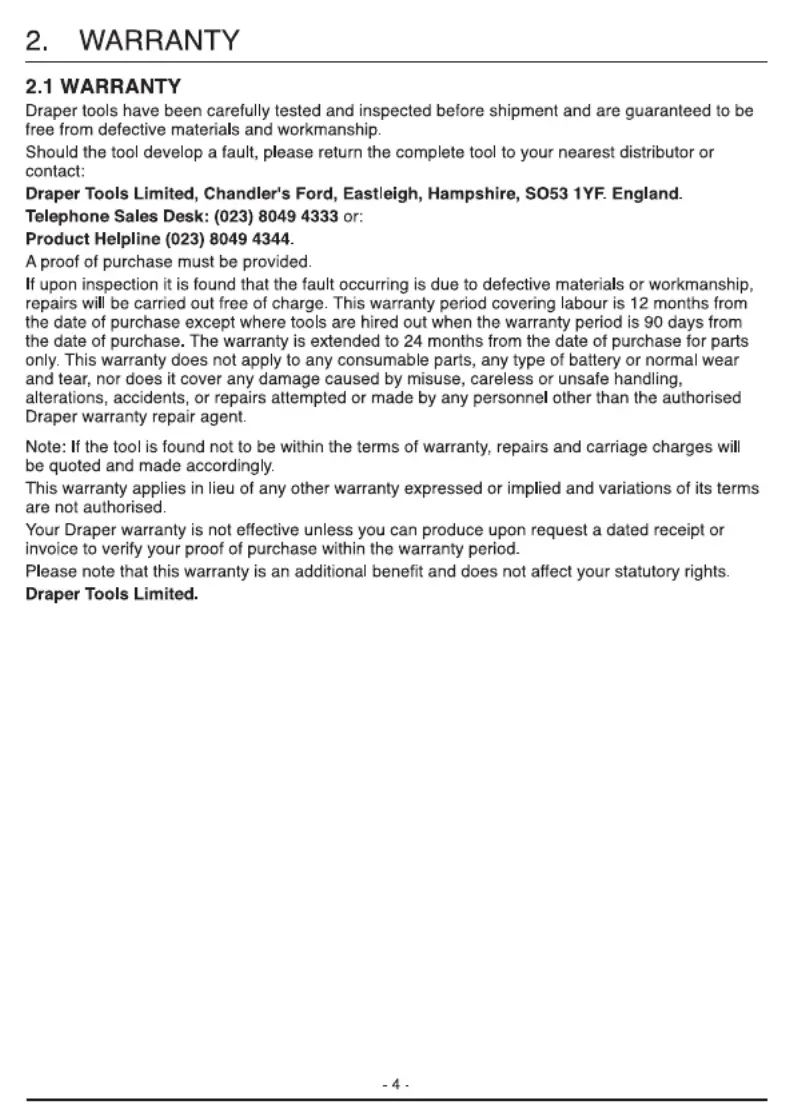 2. WARRANTY

2.1 WARRANTY

Draper tools have been carefully tested and inspected before shipment and are guaranteed to be free from defective materials and workmanship.

Should the tool develop a fault, please return the complete tool to your nearest distributor or contact:

Draper Tools Limited, Chandler's Ford, Eastleigh, Hampshire, SO53 1YF. England.

Telephone Sales Desk: (023) 8049 4333 or:

Product Helpline (023) 8049 4344.

A proof of purchase must be provided.

If upon inspection it is found that the fault occurring is due to defective materials or workmanship, repairs will be carried out free of charge. This warranty period covering labour is 12 months from the date of purchase except where tools are hired out when the warranty period is 90 days from the date of purchase. The warranty is extended to 24 months from the date of purchase for parts only. This warranty does not apply to any consumable parts, any type of battery or normal wear and tear, nor does it cover any damage caused by misuse, careless or unsafe handling, alterations, accidents, or repairs attempted or made by any personnel other than the authorised Draper warranty repair agent.

Note: If the tool is found not to be within the terms of warranty, repairs and carriage charges will be quoted and made accordingly.

This warranty applies in lieu of any other warranty expressed or implied and variations of its terms are not authorised.

Your Draper warranty is not effective unless you can produce upon request a dated receipt or invoice to verify your proof of purchase within the warranty period.

Please note that this warranty is an additional benefit and does not affect your statutory rights.

Draper Tools Limited.

- 4 -